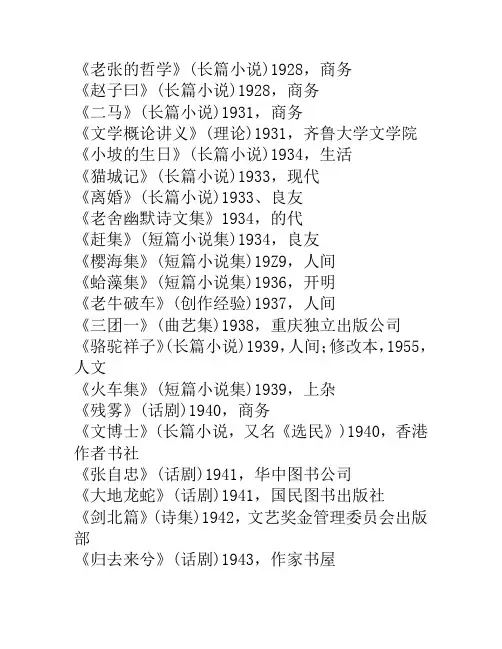 《老张的哲学》(长篇小说)1928，商务
《赵子曰》(长篇小说)1928，商务
《二马》(长篇小说)1931，商务
《文学概论讲义》(理论)1931，齐鲁大学文学院
《小坡的生日》(长篇小说)1934，生活
《猫城记》(长篇小说)1933，现代
《离婚》(长篇小说)1933、良友
《老舍幽默诗文集》1934，的代
《赶集》(短篇小说集)1934，良友
《樱海集》(短篇小说集)19Z9，人间
《蛤藻集》(短篇小说集)1936，开明
《老牛破车》(创作经验)1937，人间
《三团一》(曲艺集)1938，重庆独立出版公司
《骆驼祥子》(长篇小说)1939，人间;修改本，1955，人文
《火车集》(短篇小说集)1939，上杂
《残雾》(话剧)1940，商务
《文博士》(长篇小说，又名《选民》)1940，香港作者书社
《张自忠》(话剧)1941，华中图书公司
《大地龙蛇》(话剧)1941，国民图书出版社
《剑北篇》(诗集)1942，文艺奖金管理委员会出版部
《归去来兮》(话剧)1943，作家书屋